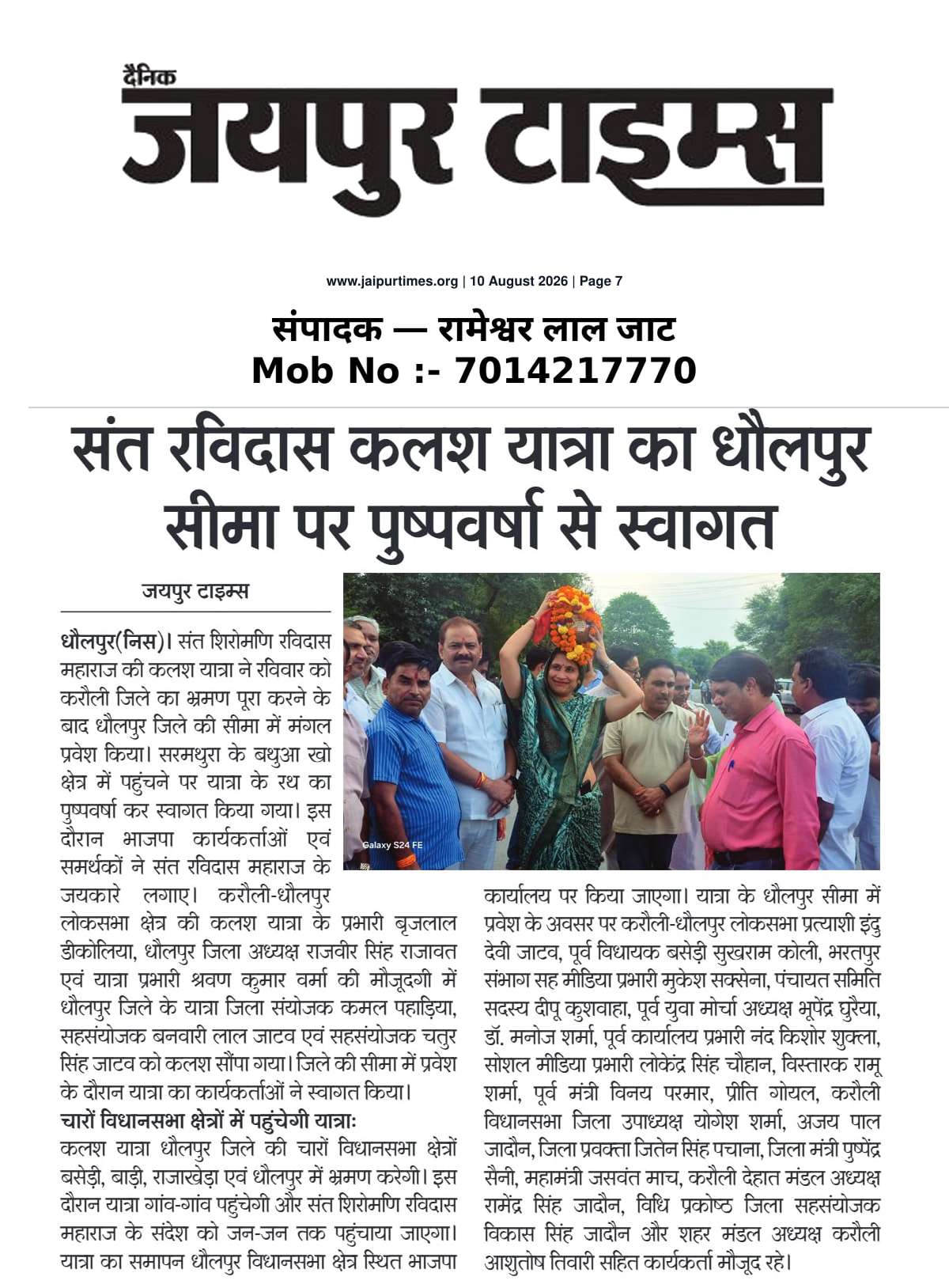 दैनिक
जयपुर टाइम्स

www.jaipurtimes.org | 10 August 2026 | Page 7

संपादक — रामेश्वर लाल जाट
Mob No :- 7014217770

संत रविदास कलश यात्रा का धौलपुर सीमा पर पुष्पवर्षा से स्वागत

जयपुर टाइम्स

Galaxy S24 FE

धौलपुर(निस)। संत शिरोमणि रविदास महाराज की कलश यात्रा ने रविवार को करौली जिले का भ्रमण पूरा करने के बाद धौलपुर जिले की सीमा में मंगल प्रवेश किया। सरमथुरा के बथुआ खो क्षेत्र में पहुंचने पर यात्रा के रथ का पुष्पवर्षा कर स्वागत किया गया। इस दौरान भाजपा कार्यकर्ताओं एवं समर्थकों ने संत रविदास महाराज के जयकारे लगाए। करौली-धौलपुर लोकसभा क्षेत्र की कलश यात्रा के प्रभारी बृजलाल डीकोलिया, धौलपुर जिला अध्यक्ष राजवीर सिंह राजावत एवं यात्रा प्रभारी श्रवण कुमार वर्मा की मौजूदगी में धौलपुर जिले के यात्रा जिला संयोजक कमल पहाड़िया, सहसंयोजक बनवारी लाल जाटव एवं सहसंयोजक चतुर सिंह जाटव को कलश सौंपा गया। जिले की सीमा में प्रवेश के दौरान यात्रा का कार्यकर्ताओं ने स्वागत किया।

चारों विधानसभा क्षेत्रों में पहुंचेगी यात्राः
कलश यात्रा धौलपुर जिले की चारों विधानसभा क्षेत्रों बसेड़ी, बाड़ी, राजाखेड़ा एवं धौलपुर में भ्रमण करेगी। इस दौरान यात्रा गांव-गांव पहुंचेगी और संत शिरोमणि रविदास महाराज के संदेश को जन-जन तक पहुंचाया जाएगा। यात्रा का समापन धौलपुर विधानसभा क्षेत्र स्थित भाजपा कार्यालय पर किया जाएगा। यात्रा के धौलपुर सीमा में प्रवेश के अवसर पर करौली-धौलपुर लोकसभा प्रत्याशी इंदु देवी जाटव, पूर्व विधायक बसेड़ी सुखराम कोली, भरतपुर संभाग सह मीडिया प्रभारी मुकेश सक्सेना, पंचायत समिति सदस्य दीपू कुशवाहा, पूर्व युवा मोर्चा अध्यक्ष भूपेंद्र घुरैया, डॉ. मनोज शर्मा, पूर्व कार्यालय प्रभारी नंद किशोर शुक्ला, सोशल मीडिया प्रभारी लोकेंद्र सिंह चौहान, विस्तारक रामू शर्मा, पूर्व मंत्री विनय परमार, प्रीति गोयल, करौली विधानसभा जिला उपाध्यक्ष योगेश शर्मा, अजय पाल जादौन, जिला प्रवक्ता जितेन सिंह पचाना, जिला मंत्री पुष्पेंद्र सैनी, महामंत्री जसवंत माच, करौली देहात मंडल अध्यक्ष रामेंद्र सिंह जादौन, विधि प्रकोष्ठ जिला सहसंयोजक विकास सिंह जादौन और शहर मंडल अध्यक्ष करौली आशुतोष तिवारी सहित कार्यकर्ता मौजूद रहे।